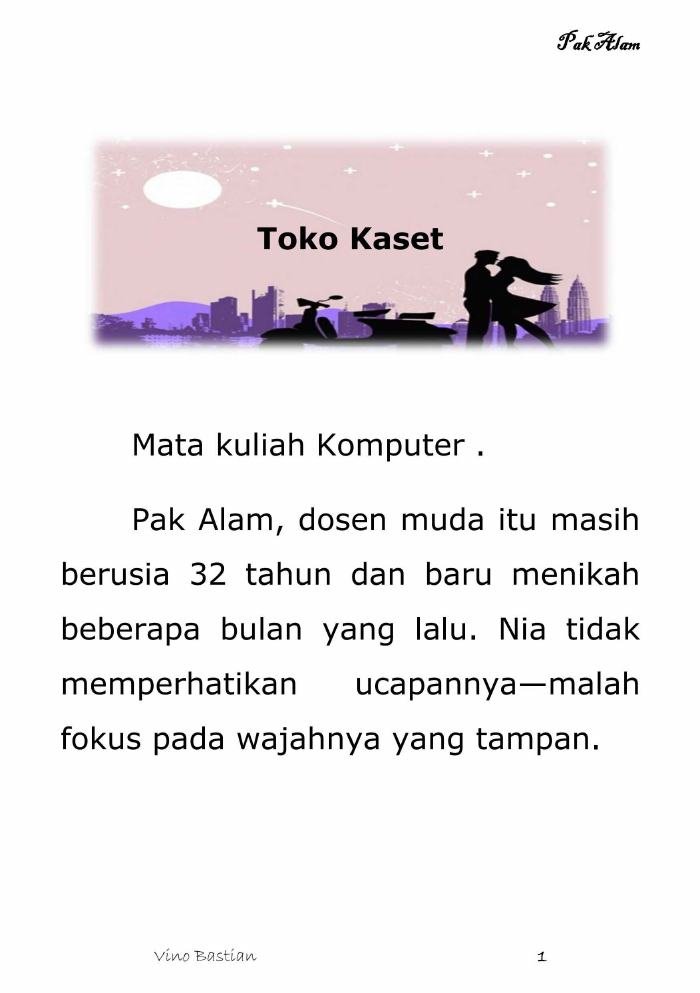 Pak Alam

Toko Kaset

Mata kuliah Komputer .

Pak Alam, dosen muda itu masih berusia 32 tahun dan baru menikah beberapa bulan yang lalu. Nia tidak memperhatikan ucapannya—malah fokus pada wajahnya yang tampan.

Vino Bastian

1